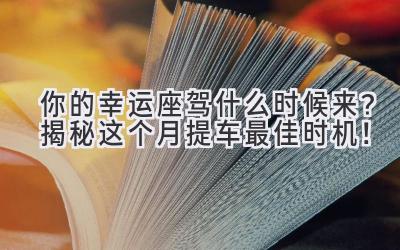 你的幸运座驾什么时候来？
揭秘这个月提车最佳时机！